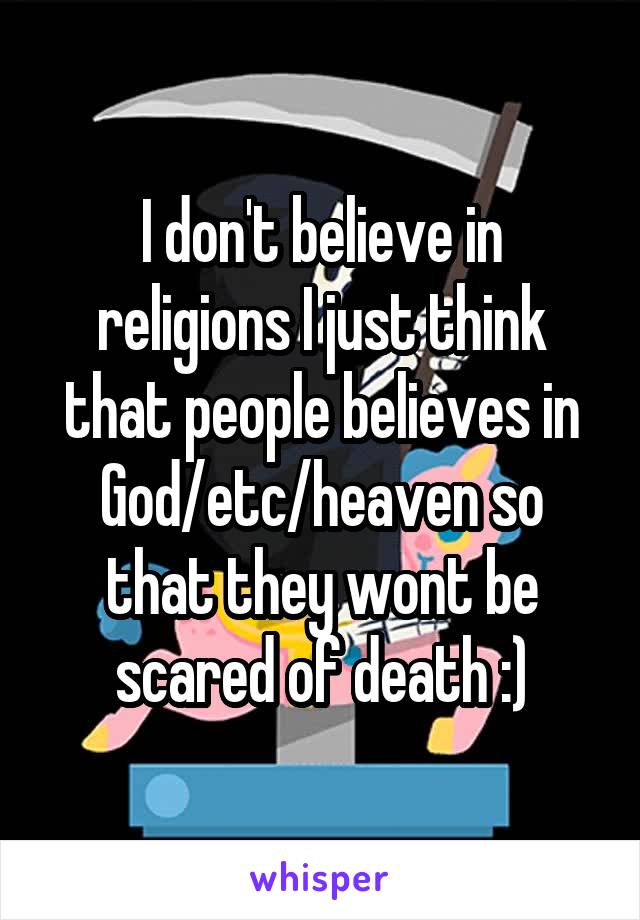 I don't believe in religions I just think that people believes in God/etc/heaven so that they wont be scared of death :)

whisper